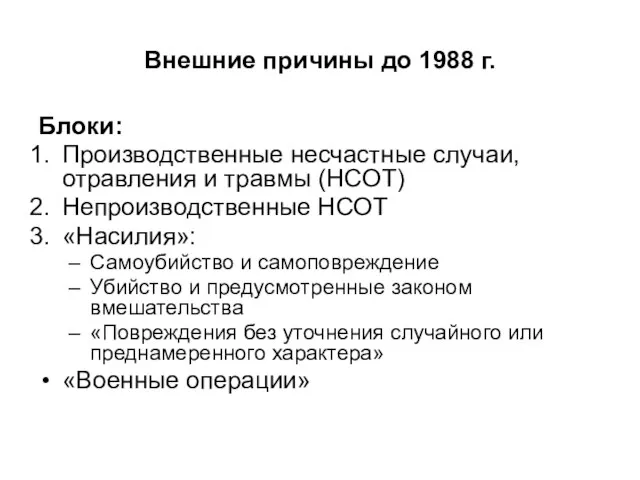 Внешние причины до 1988 г.

Блоки:

1. Производственные несчастные случаи, отравления и травмы (НСОТ)
2. Непроизводственные НСОТ
3. «Насилия»:
– Самоубийство и самоповреждение
– Убийство и предусмотренные законом вмешательства
– «Повреждения без уточнения случайного или преднамеренного характера»

• «Военные операции»